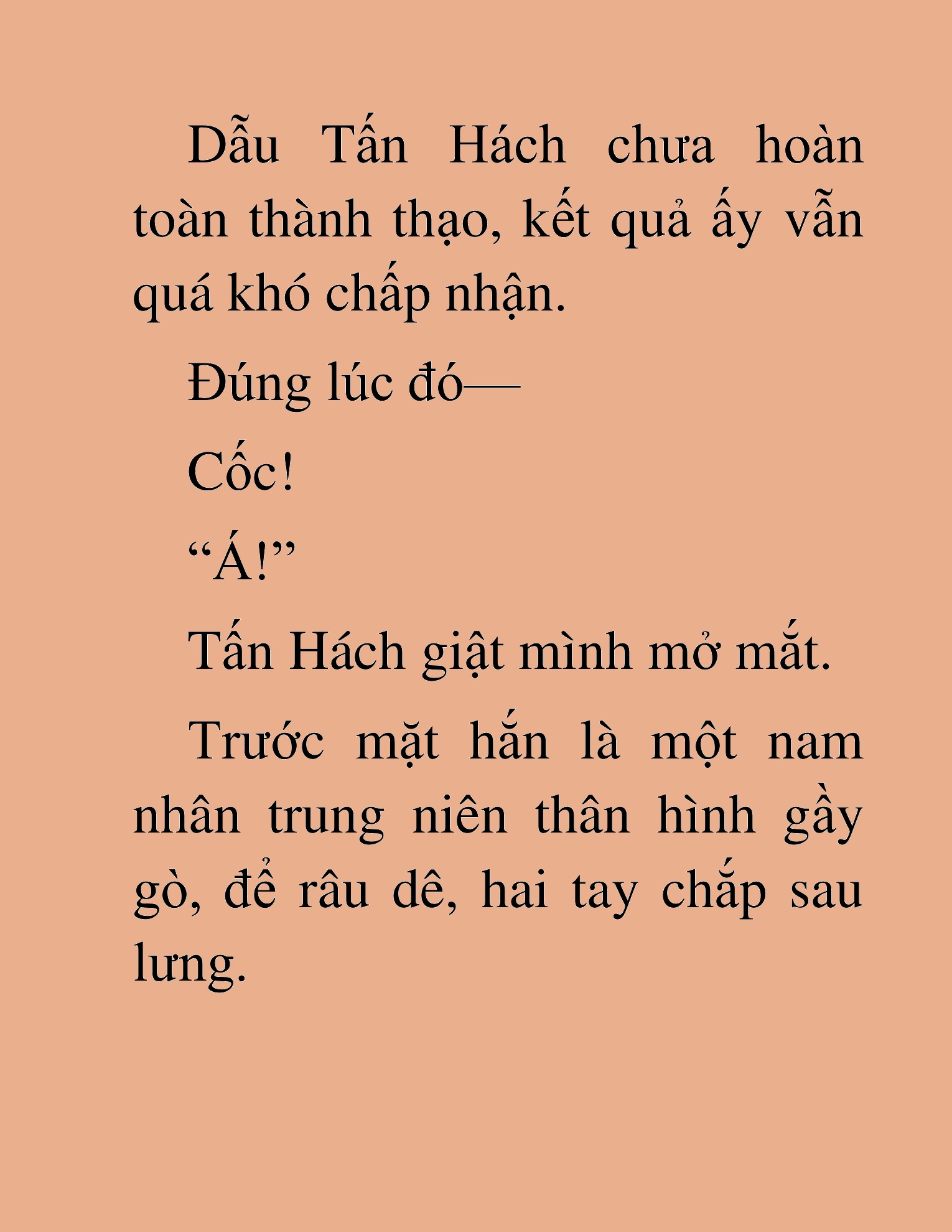 Dẫu Tấn Hách chưa hoàn toàn thành thạo, kết quả ấy vẫn quá khó chấp nhận.

Đúng lúc đó—

Cốc!

“Á!”

Tấn Hách giật mình mở mắt.

Trước mặt hắn là một nam nhân trung niên thân hình gầy gò, để râu dê, hai tay chắp sau lưng.